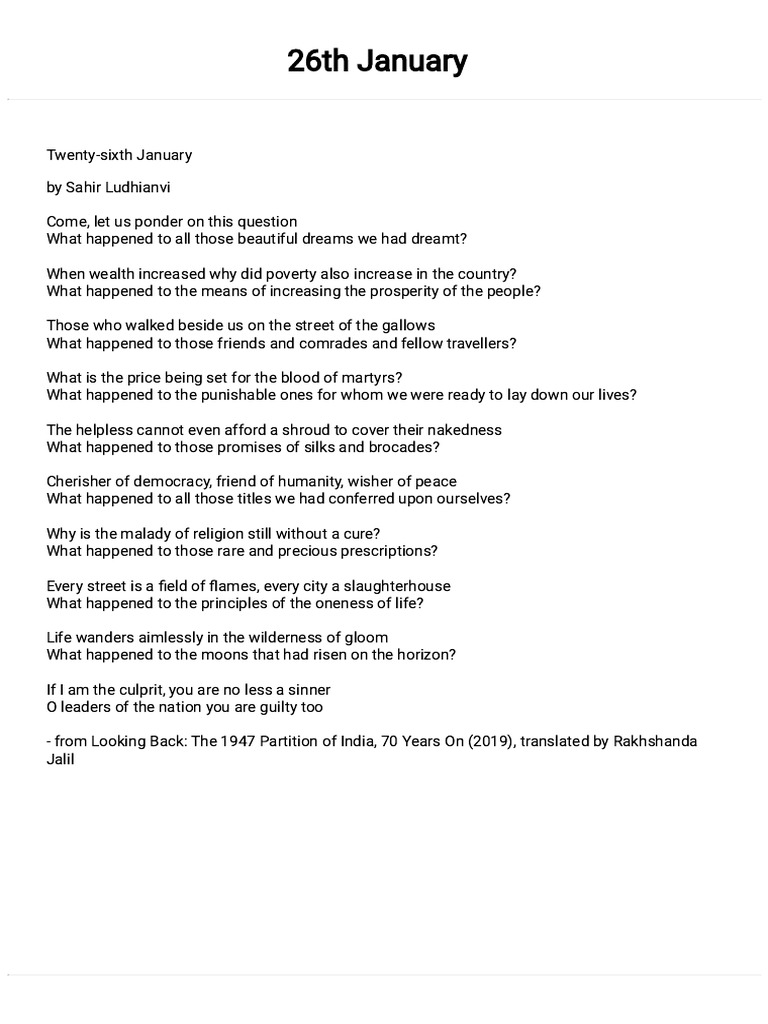 26th January

Twenty-sixth January

by Sahir Ludhianvi

Come, let us ponder on this question
What happened to all those beautiful dreams we had dreamt?

When wealth increased why did poverty also increase in the country?
What happened to the means of increasing the prosperity of the people?

Those who walked beside us on the street of the gallows
What happened to those friends and comrades and fellow travellers?

What is the price being set for the blood of martyrs?
What happened to the punishable ones for whom we were ready to lay down our lives?

The helpless cannot even afford a shroud to cover their nakedness
What happened to those promises of silks and brocades?

Cherisher of democracy, friend of humanity, wisher of peace
What happened to all those titles we had conferred upon ourselves?

Why is the malady of religion still without a cure?
What happened to those rare and precious prescriptions?

Every street is a field of flames, every city a slaughterhouse
What happened to the principles of the oneness of life?

Life wanders aimlessly in the wilderness of gloom
What happened to the moons that had risen on the horizon?

If I am the culprit, you are no less a sinner
O leaders of the nation you are guilty too

- from Looking Back: The 1947 Partition of India, 70 Years On (2019), translated by Rakhshanda Jalil